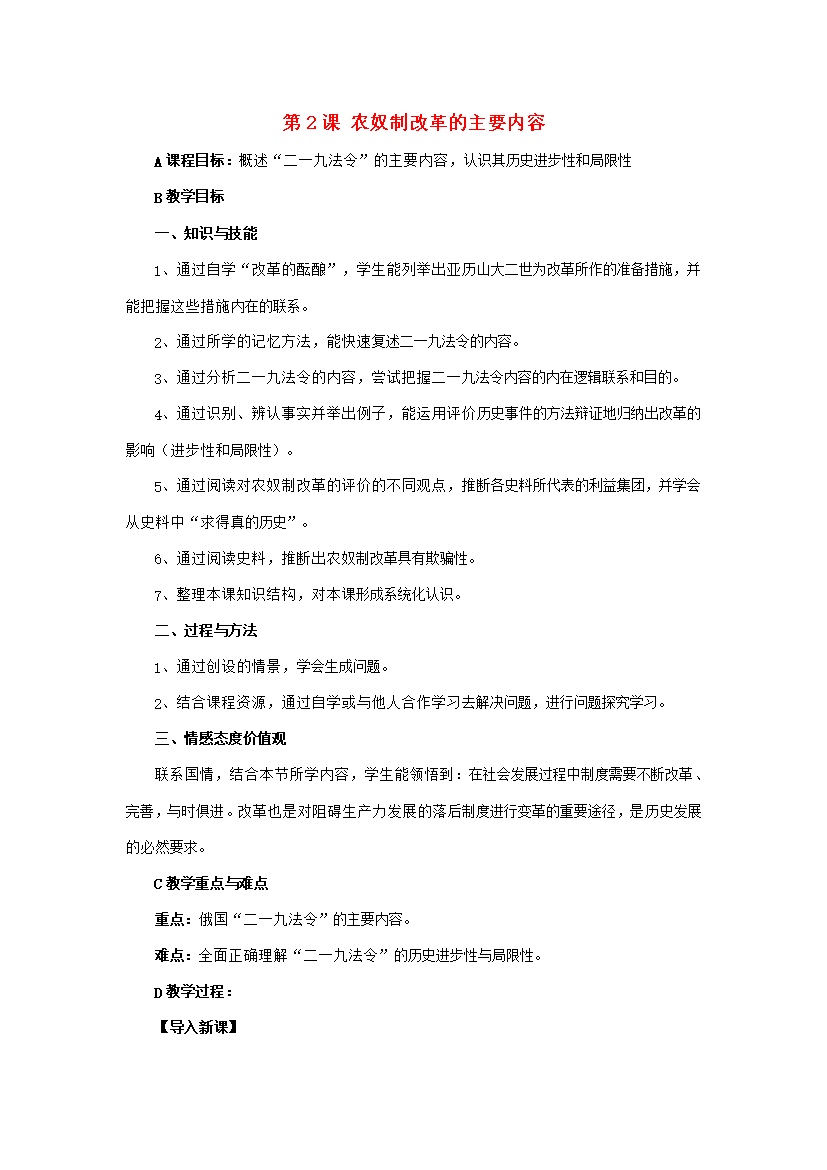 第2课 农奴制改革的主要内容

A课程目标：概述“二一九法令”的主要内容，认识其历史进步性和局限性

B教学目标

一、知识与技能

1、通过自学“改革的酝酿”，学生能列举出亚历山大二世为改革所作的准备措施，并能把握这些措施内在的联系。

2、通过所学的记忆方法，能快速复述二一九法令的内容。

3、通过分析二一九法令的内容，尝试把握二一九法令内容的内在逻辑联系和目的。

4、通过识别、辨认事实并举出例子，能运用评价历史事件的方法辩证地归纳出改革的影响（进步性和局限性）。

5、通过阅读对农奴制改革的评价的不同观点，推断各史料所代表的利益集团，并学会从史料中“求得真的历史”。

6、通过阅读史料，推断出农奴制改革具有欺骗性。

7、整理本课知识结构，对本课形成系统化认识。

二、过程与方法

1、通过创设的情景，学会生成问题。

2、结合课程资源，通过自学或与他人合作学习去解决问题，进行问题探究学习。

三、情感态度价值观

联系国情，结合本节所学内容，学生能领悟到：在社会发展过程中制度需要不断改革、完善，与时俱进。改革也是对阻碍生产力发展的落后制度进行变革的重要途径，是历史发展的必然要求。

C教学重点与难点

重点：俄国“二一九法令”的主要内容。

难点：全面正确理解“二一九法令”的历史进步性与局限性。

D教学过程：

【导入新课】